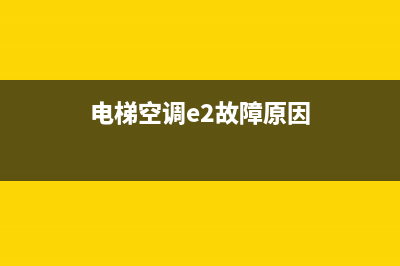 电梯空调e2故障原因